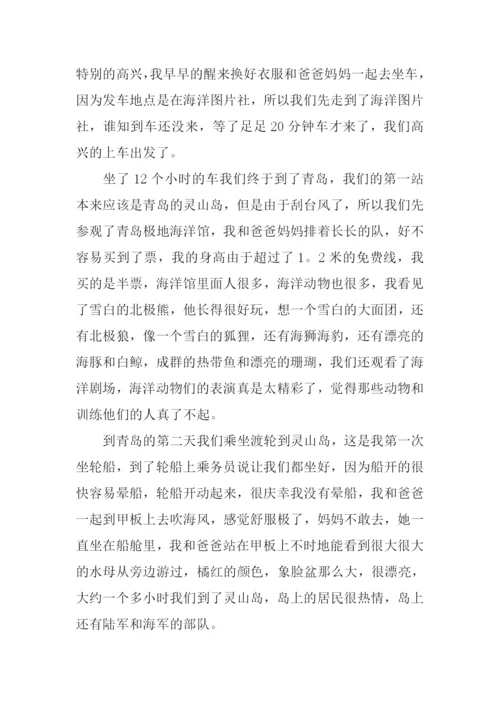 特别的高兴，我早早的醒来换好衣服和爸爸妈妈一起去坐车，因为发车地点是在海洋图片社，所以我们先走到了海洋图片社，谁知到车还没来，等了足足 20 分钟车才来了，我们高兴的上车出发了。

坐了 12 个小时的车我们终于到了青岛，我们的第一站本来应该是青岛的灵山岛，但是由于刮台风了，所以我们先参观了青岛极地海洋馆，我和爸爸妈妈排着长长的队，好不容易买到了票，我的身高由于超过了 1。2 米的免费线，我买的是半票，海洋馆里面人很多，海洋动物也很多，我看见了雪白的北极熊，他长得很好玩，想一个雪白的大面团，还有北极狼，像一个雪白的狐狸，还有海狮海豹，还有漂亮的海豚和白鲸，成群的热带鱼和漂亮的珊瑚，我们还观看了海洋剧场，海洋动物们的表演真是太精彩了，觉得那些动物和训练他们的人真了不起。

到青岛的第二天我们乘坐渡轮到灵山岛，这是我第一次坐轮船，到了轮船上乘务员说让我们都坐好，因为船开的很快容易晕船，轮船开动起来，很庆幸我没有晕船，我和爸爸一起到甲板上去吹海风，感觉舒服极了，妈妈不敢去，她一直坐在船舱里，我和爸爸站在甲板上不时地能看到很大很大的水母从旁边游过，橘红的颜色，象脸盆那么大，很漂亮，大约一个多小时我们到了灵山岛，岛上的居民很热情，岛上还有陆军和海军的部队。